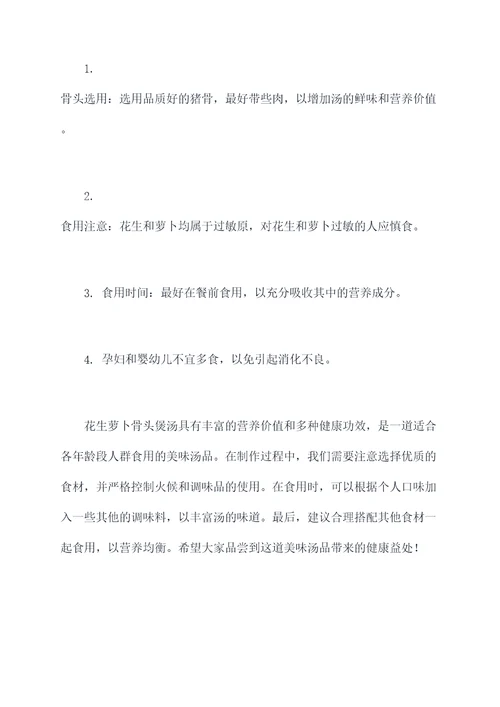 1.

骨头选用：选用品质好的猪骨，最好带些肉，以增加汤的鲜味和营养价值。

2.

食用注意：花生和萝卜均属于过敏原，对花生和萝卜过敏的人应慎食。

3. 食用时间：最好在餐前食用，以充分吸收其中的营养成分。

4. 孕妇和婴幼儿不宜多食，以免引起消化不良。

花生萝卜骨头煲汤具有丰富的营养价值和多种健康功效，是一道适合各年龄段人群食用的美味汤品。在制作过程中，我们需要注意选择优质的食材，并严格控制火候和调味品的使用。在食用时，可以根据个人口味加入一些其他的调味料，以丰富汤的味道。最后，建议合理搭配其他食材一起食用，以营养均衡。希望大家品尝到这道美味汤品带来的健康益处！